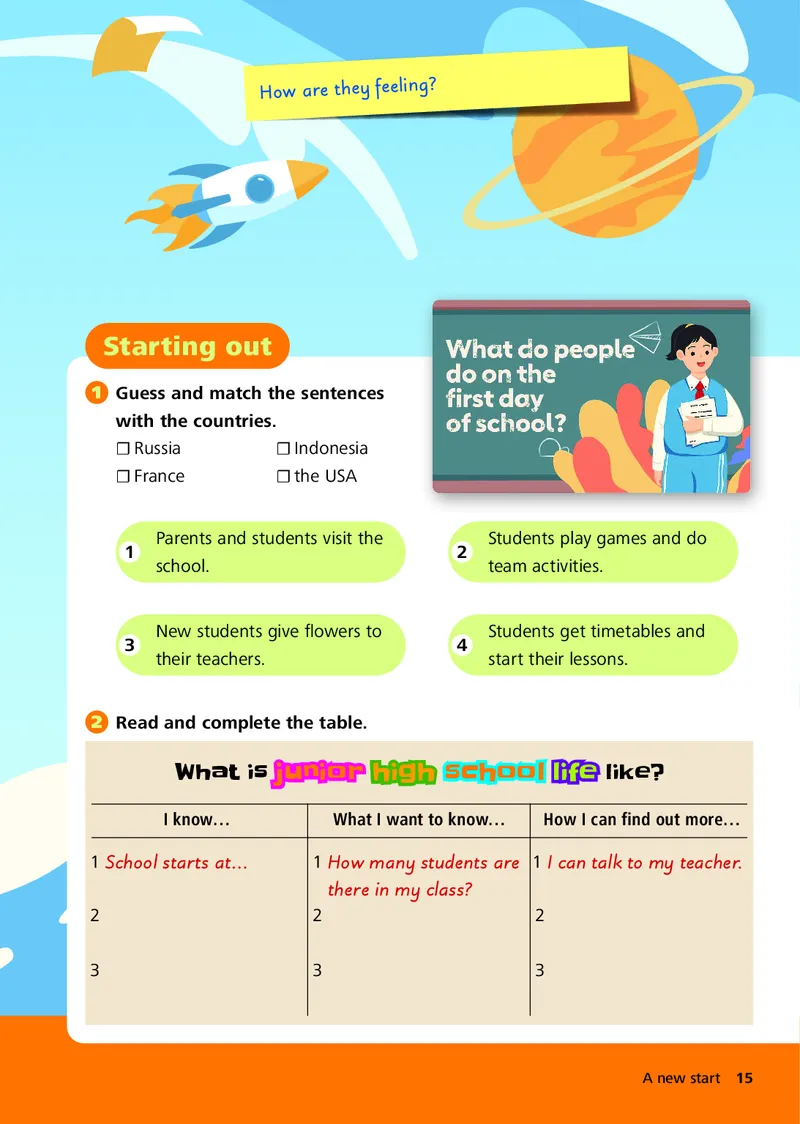 How are they feeling?

Starting out

What do people do on the first day of school?

1 Guess and match the sentences with the countries.

☐ Russia ☐ Indonesia
☐ France ☐ the USA

1 Parents and students visit the school.

2 Students play games and do team activities.

3 New students give flowers to their teachers.

4 Students get timetables and start their lessons.

2 Read and complete the table.

What is junior high school life like?

| I know… | What I want to know… | How I can find out more… |
|---|---|---|
| 1 School starts at… | 1 How many students are there in my class? | 1 I can talk to my teacher. |
| 2 | 2 | 2 |
| 3 | 3 | 3 |

A new start 15